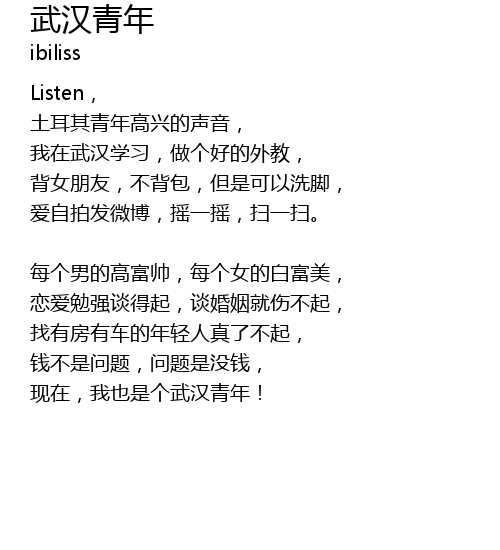 武汉青年
ibiliss

Listen，
土耳其青年高兴的声音，
我在武汉学习，做个好的外教，
背女朋友，不背包，但是可以洗脚，
爱自拍发微博，摇一摇，扫一扫。

每个男的高富帅，每个女的白富美，
恋爱勉强谈得起，谈婚姻就伤不起，
找有房有车的年轻人真了不起，
钱不是问题，问题是没钱，
现在，我也是个武汉青年！